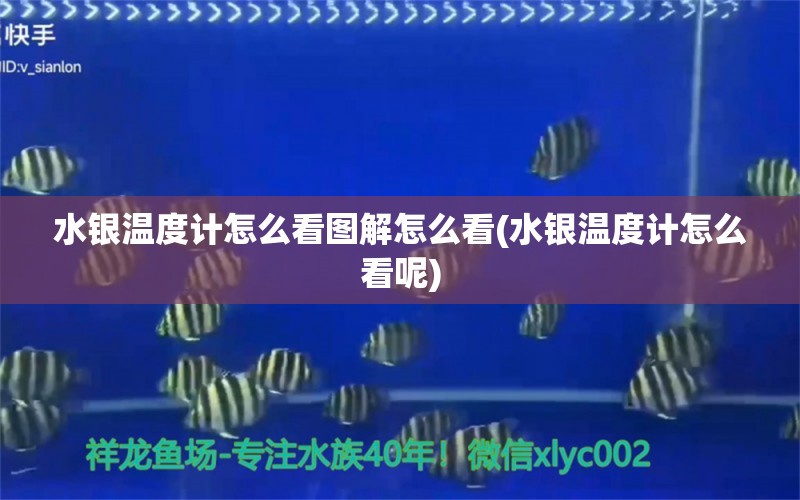 快手
ID:v_sianlon

水银温度计怎么看图解怎么看(水银温度计怎么看呢)

祥龙鱼场-专注水族40年！微信xlyc002